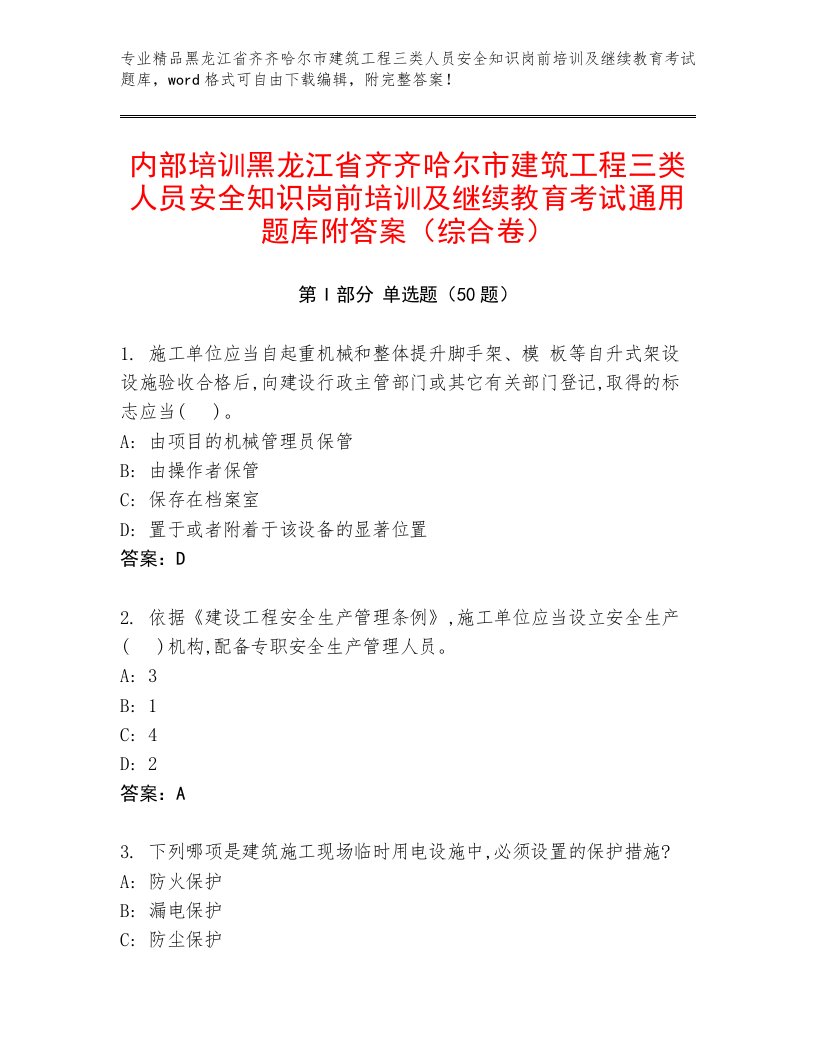 专业精品黑龙江省齐齐哈尔市建筑工程三类人员安全知识岗前培训及继续教育考试题库，word格式可自由下载编辑，附完整答案！

内部培训黑龙江省齐齐哈尔市建筑工程三类人员安全知识岗前培训及继续教育考试通用题库附答案（综合卷）

第Ⅰ部分 单选题（50题）

1. 施工单位应当自起重机械和整体提升脚手架、模 板等自升式架设设施验收合格后,向建设行政主管部门或其它有关部门登记,取得的标志应当(　)。
A: 由项目的机械管理员保管
B: 由操作者保管
C: 保存在档案室
D: 置于或者附着于该设备的显著位置
答案：D

2. 依据《建设工程安全生产管理条例》,施工单位应当设立安全生产(　)机构,配备专职安全生产管理人员。
A: 3
B: 1
C: 4
D: 2
答案：A

3. 下列哪项是建筑施工现场临时用电设施中,必须设置的保护措施?
A: 防火保护
B: 漏电保护
C: 防尘保护